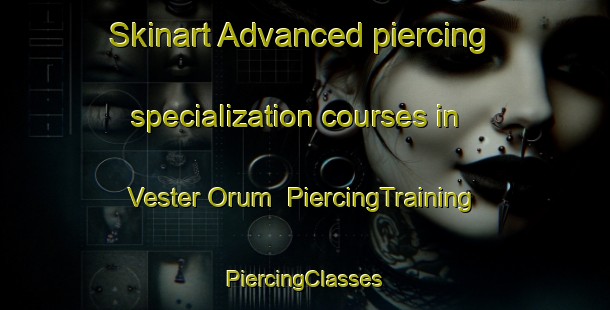 Skinart Advanced piercing specialization courses in Vester Orum  PiercingTraining

PiercingClasses